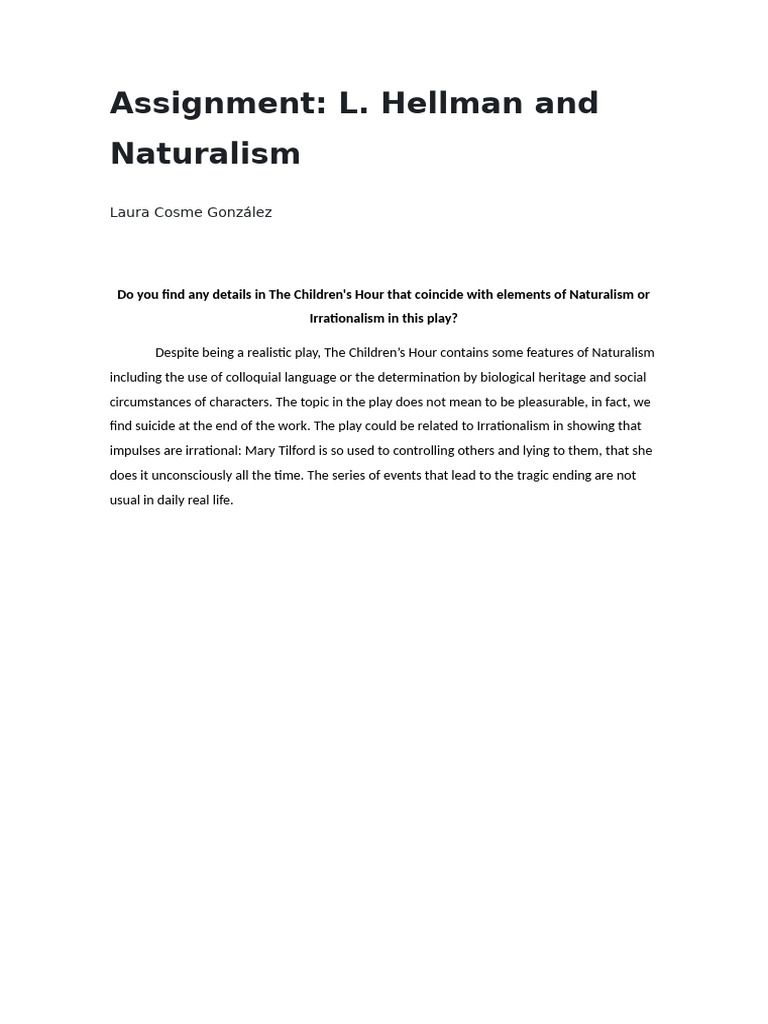 Assignment: L. Hellman and Naturalism

Laura Cosme González

Do you find any details in The Children's Hour that coincide with elements of Naturalism or Irrationalism in this play?

Despite being a realistic play, The Children's Hour contains some features of Naturalism including the use of colloquial language or the determination by biological heritage and social circumstances of characters. The topic in the play does not mean to be pleasurable, in fact, we find suicide at the end of the work. The play could be related to Irrationalism in showing that impulses are irrational: Mary Tilford is so used to controlling others and lying to them, that she does it unconsciously all the time. The series of events that lead to the tragic ending are not usual in daily real life.